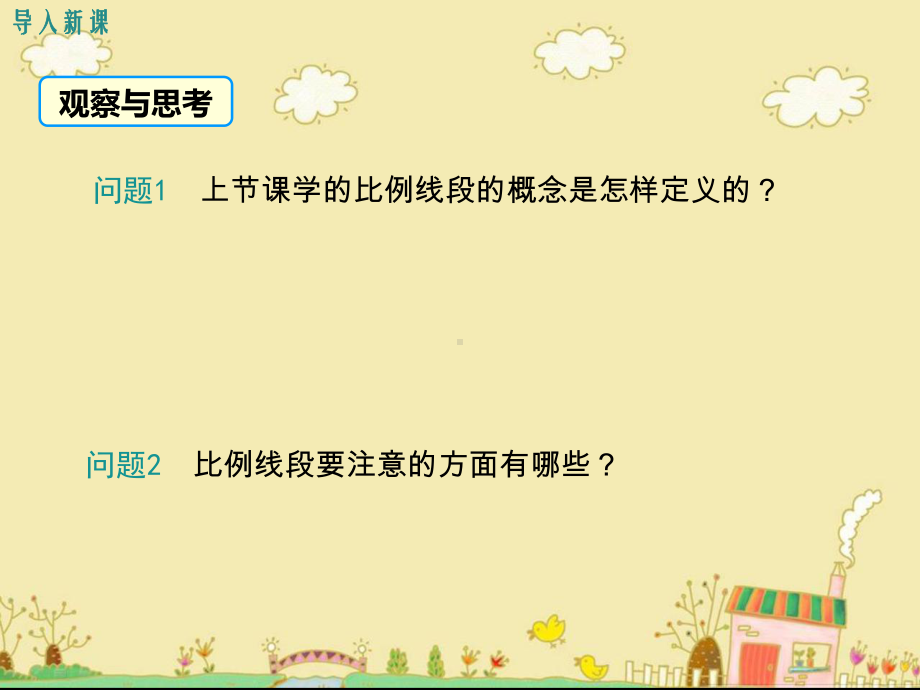 导入新课

观察与思考

问题1　上节课学的比例线段的概念是怎样定义的？

问题2　比例线段要注意的方面有哪些？